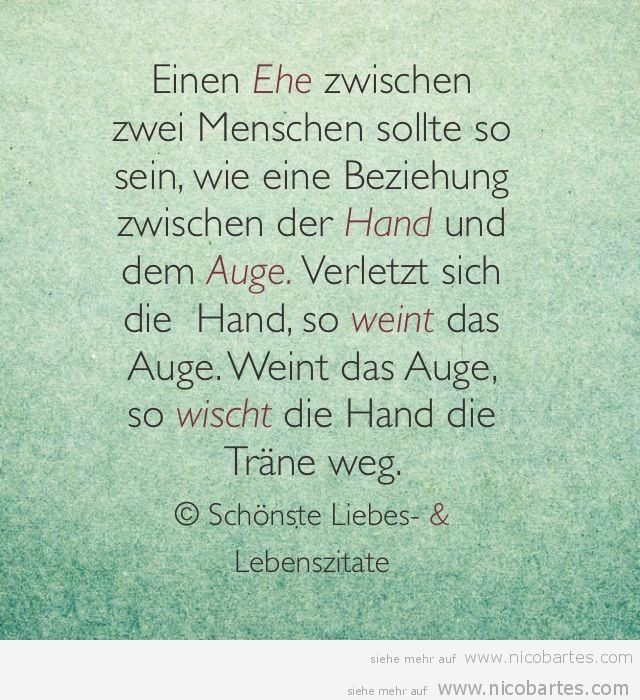 Einen Ehe zwischen zwei Menschen sollte so sein, wie eine Beziehung zwischen der Hand und dem Auge. Verletzt sich die Hand, so weint das Auge. Weint das Auge, so wischt die Hand die Träne weg.

© Schönste Liebes- & Lebenszitate

siehe mehr auf www.nicobartes.com

siehe mehr auf www.nicobartes.com